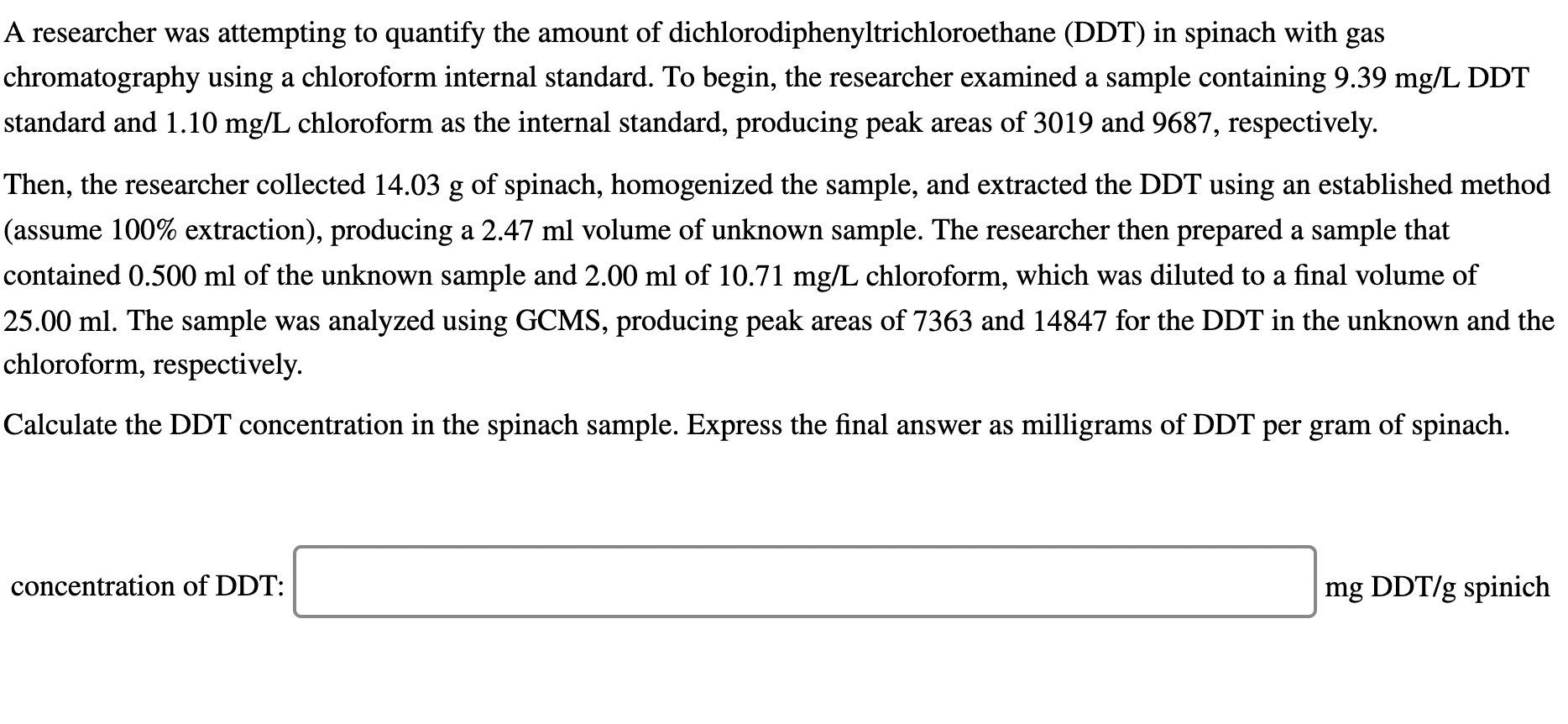 A researcher was attempting to quantify the amount of dichlorodiphenyltrichloroethane (DDT) in spinach with gas chromatography using a chloroform internal standard. To begin, the researcher examined a sample containing 9.39 mg/L DDT standard and 1.10 mg/L chloroform as the internal standard, producing peak areas of 3019 and 9687, respectively.

Then, the researcher collected 14.03 g of spinach, homogenized the sample, and extracted the DDT using an established method (assume 100% extraction), producing a 2.47 ml volume of unknown sample. The researcher then prepared a sample that contained 0.500 ml of the unknown sample and 2.00 ml of 10.71 mg/L chloroform, which was diluted to a final volume of 25.00 ml. The sample was analyzed using GCMS, producing peak areas of 7363 and 14847 for the DDT in the unknown and the chloroform, respectively.

Calculate the DDT concentration in the spinach sample. Express the final answer as milligrams of DDT per gram of spinach.

concentration of DDT: mg DDT/g spinich